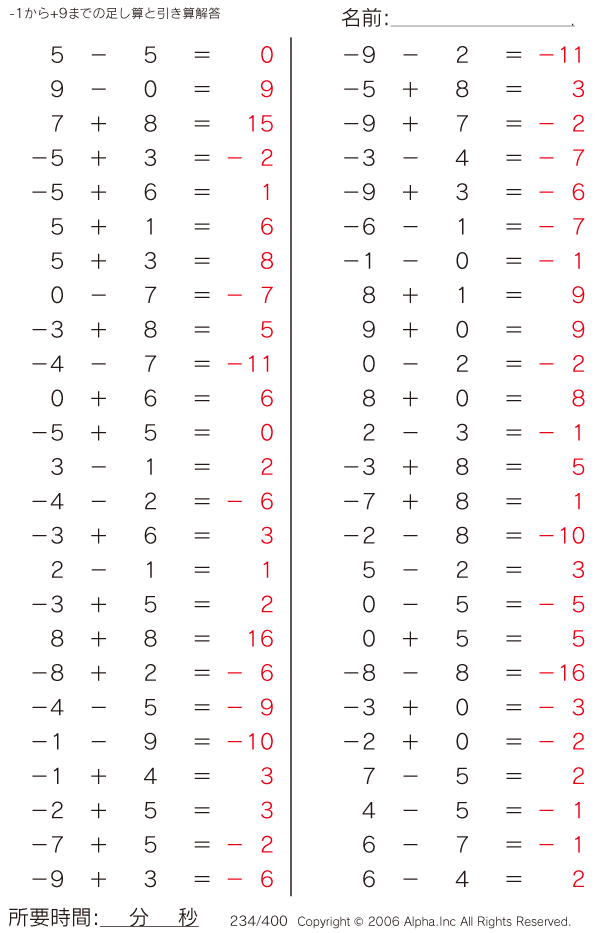 -1から+9までの足し算と引き算解答

名前:

$5 - 5 = 0$
$9 - 0 = 9$
$7 + 8 = 15$
$-5 + 3 = -2$
$-5 + 6 = 1$
$5 + 1 = 6$
$5 + 3 = 8$
$0 - 7 = -7$
$-3 + 8 = 5$
$-4 - 7 = -11$
$0 + 6 = 6$
$-5 + 5 = 0$
$3 - 1 = 2$
$-4 - 2 = -6$
$-3 + 6 = 3$
$2 - 1 = 1$
$-3 + 5 = 2$
$8 + 8 = 16$
$-8 + 2 = -6$
$-4 - 5 = -9$
$-1 - 9 = -10$
$-1 + 4 = 3$
$-2 + 5 = 3$
$-7 + 5 = -2$
$-9 + 3 = -6$

$-9 - 2 = -11$
$-5 + 8 = 3$
$-9 + 7 = -2$
$-3 - 4 = -7$
$-9 + 3 = -6$
$-6 - 1 = -7$
$-1 - 0 = -1$
$8 + 1 = 9$
$9 + 0 = 9$
$0 - 2 = -2$
$8 + 0 = 8$
$2 - 3 = -1$
$-3 + 8 = 5$
$-7 + 8 = 1$
$-2 - 8 = -10$
$5 - 2 = 3$
$0 - 5 = -5$
$0 + 5 = 5$
$-8 - 8 = -16$
$-3 + 0 = -3$
$-2 + 0 = -2$
$7 - 5 = 2$
$4 - 5 = -1$
$6 - 7 = -1$
$6 - 4 = 2$

所要時間: 分 秒

234/400 Copyright © 2006 Alpha.Inc All Rights Reserved.